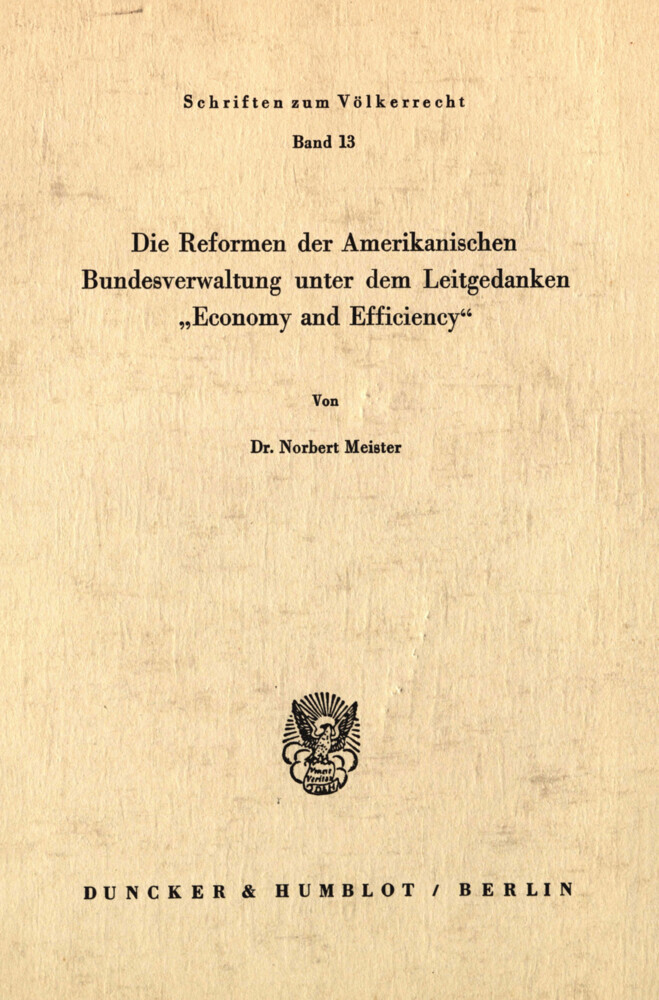 Schriften zum Völkerrecht
Band 13

Die Reformen der Amerikanischen Bundesverwaltung unter dem Leitgedanken „Economy and Efficiency“

Von

Dr. Norbert Meister

DUNCKER & HUMBLOT / BERLIN